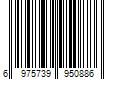 6 975739 950886